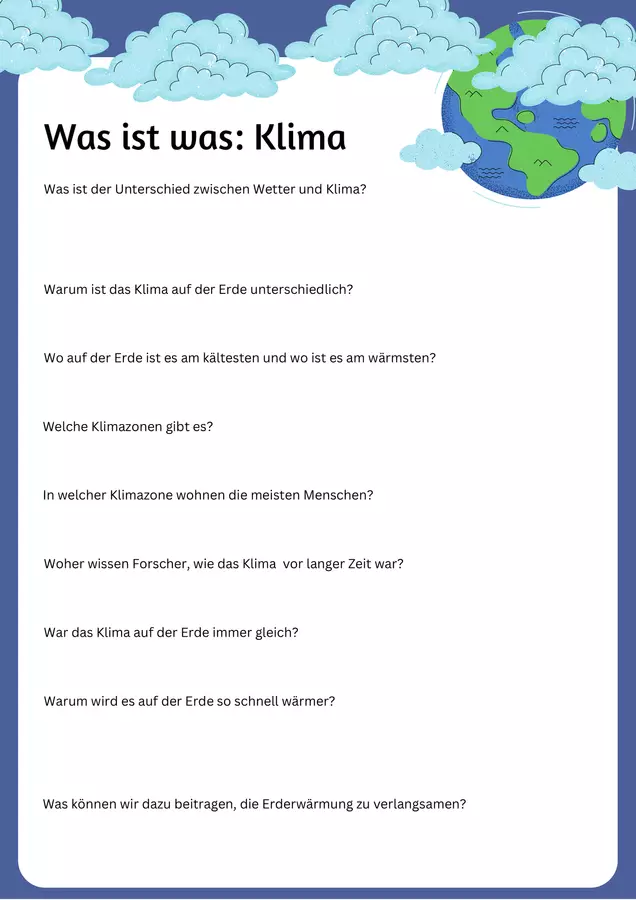 Was ist was: Klima

Was ist der Unterschied zwischen Wetter und Klima?

Warum ist das Klima auf der Erde unterschiedlich?

Wo auf der Erde ist es am kältesten und wo ist es am wärmsten?

Welche Klimazonen gibt es?

In welcher Klimazone wohnen die meisten Menschen?

Woher wissen Forscher, wie das Klima  vor langer Zeit war?

War das Klima auf der Erde immer gleich?

Warum wird es auf der Erde so schnell wärmer?

Was können wir dazu beitragen, die Erderwärmung zu verlangsamen?